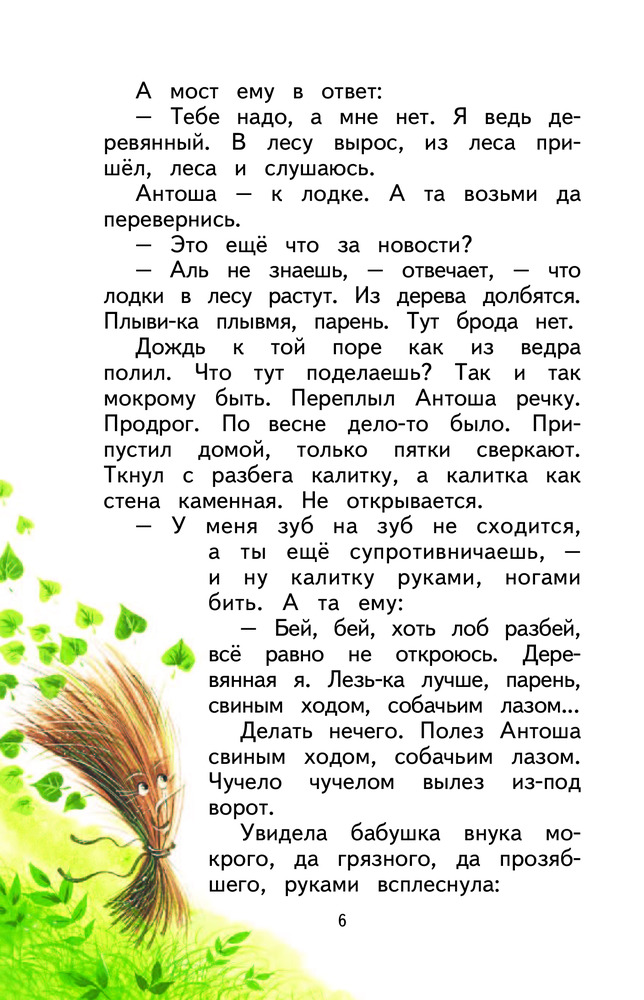 А мост ему в ответ:
— Тебе надо, а мне нет. Я ведь деревянный. В лесу вырос, из леса пришёл, леса и слушаюсь.
Антоша — к лодке. А та возьми да перевернись.
— Это ещё что за новости?
— Аль не знаешь, — отвечает, — что лодки в лесу растут. Из дерева долбятся. Плыви-ка плывмя, парень. Тут брода нет.
Дождь к той поре как из ведра полил. Что тут поделаешь? Так и так мокрому быть. Переплыл Антоша речку. Продрог. По весне дело-то было. Припустил домой, только пятки сверкают. Ткнул с разбега калитку, а калитка как стена каменная. Не открывается.
— У меня зуб на зуб не сходится, а ты ещё супротивничаешь, — и ну калитку руками, ногами бить. А та ему:
— Бей, бей, хоть лоб разбей, всё равно не откроюсь. Деревянная я. Лезь-ка лучше, парень, свиным ходом, собачьим лазом...
Делать нечего. Полез Антоша свиным ходом, собачьим лазом. Чучело чучелом вылез из-под ворот.
Увидела бабушка внука мокрого, да грязного, да прозябшего, руками всплеснула:

6